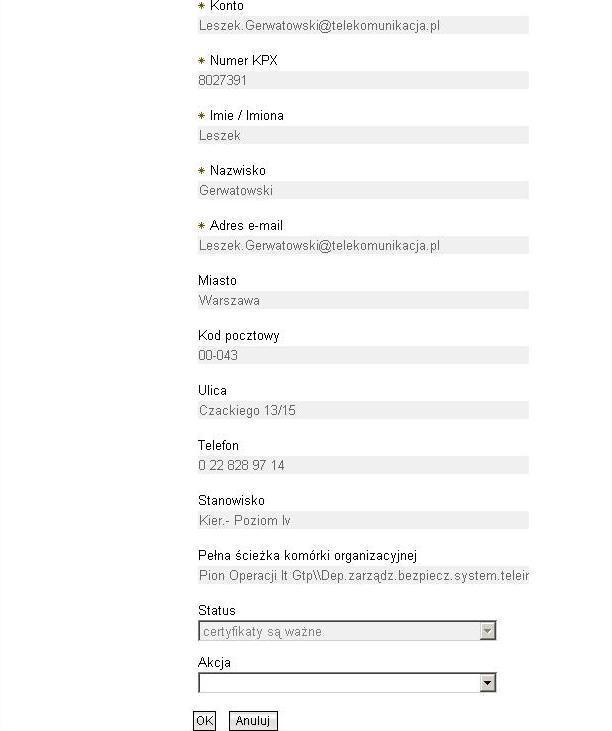 * Konto
Leszek.Gerwatowski@telekomunikacja.pl

* Numer KPX
8027391

* Imie / Imiona
Leszek

* Nazwisko
Gerwatowski

* Adres e-mail
Leszek.Gerwatowski@telekomunikacja.pl

Miasto
Warszawa

Kod pocztowy
00-043

Ulica
Czackiego 13/15

Telefon
0 22 828 97 14

Stanowisko
Kier.- Poziom Iv

Pełna ścieżka komórki organizacyjnej
Pion Operacji It Gtp\\Dep.zarządz.bezpiecz.system.teleir

Status
certyfikaty są ważne

Akcja

OK Anuluj